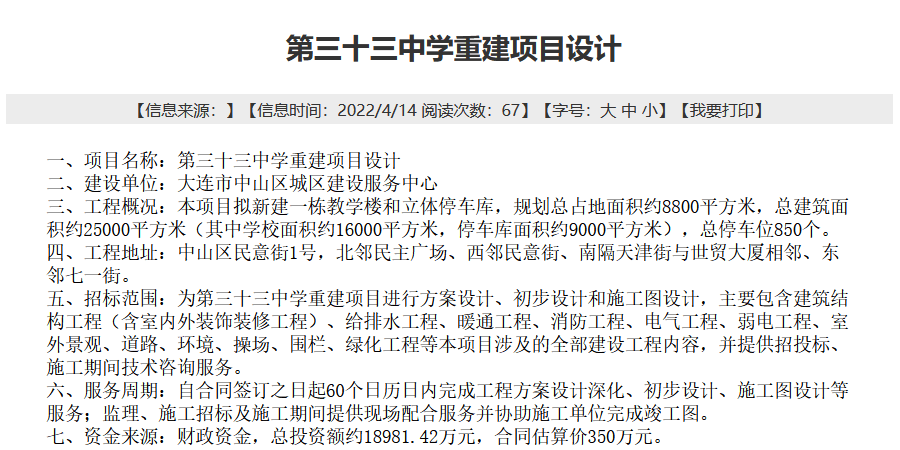 第三十三中学重建项目设计

【信息来源：】【信息时间：2022/4/14 阅读次数：67】【字号：大 中 小】【我要打印】

一、项目名称：第三十三中学重建项目设计
二、建设单位：大连市中山区城区建设服务中心
三、工程概况：本项目拟新建一栋教学楼和立体停车库，规划总占地面积约8800平方米，总建筑面积约25000平方米（其中学校面积约16000平方米，停车库面积约9000平方米），总停车位850个。
四、工程地址：中山区民意街1号，北邻民主广场、西邻民意街、南隔天津街与世贸大厦相邻、东邻七一街。
五、招标范围：为第三十三中学重建项目进行方案设计、初步设计和施工图设计，主要包含建筑结构工程（含室内外装饰装修工程）、给排水工程、暖通工程、消防工程、电气工程、弱电工程、室外景观、道路、环境、操场、围栏、绿化工程等本项目涉及的全部建设工程内容，并提供招投标、施工期间技术咨询服务。
六、服务周期：自合同签订之日起60个日历日内完成工程方案设计深化、初步设计、施工图设计等服务；监理、施工招标及施工期间提供现场配合服务并协助施工单位完成竣工图。
七、资金来源：财政资金，总投资额约18981.42万元，合同估算价350万元。